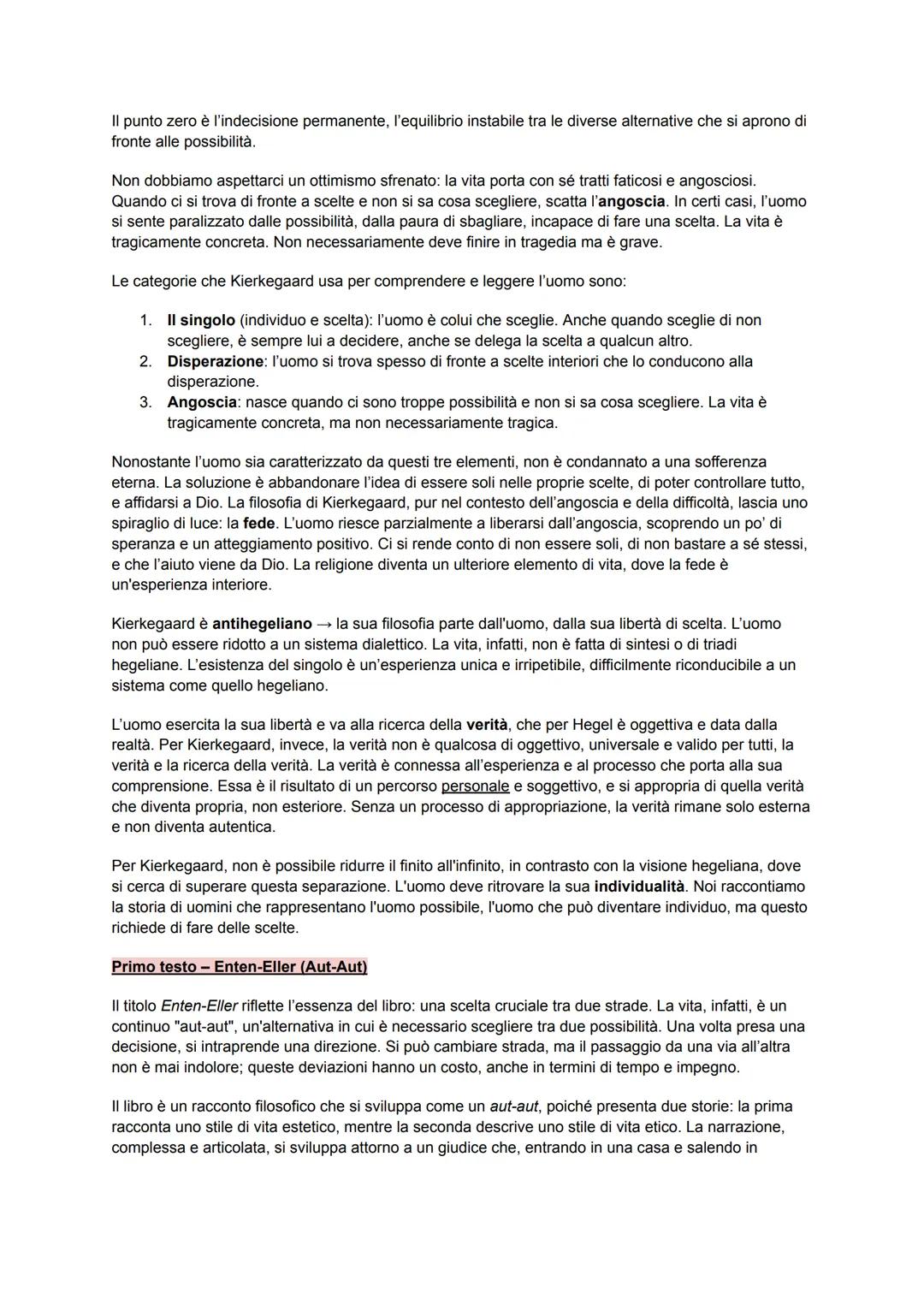 Il punto zero è l'indecisione permanente, l'equilibrio instabile tra le diverse alternative che si aprono di fronte alle possibilità.

Non dobbiamo aspettarci un ottimismo sfrenato: la vita porta con sé tratti faticosi e angosciosi. Quando ci si trova di fronte a scelte e non si sa cosa scegliere, scatta l'angoscia. In certi casi, l'uomo si sente paralizzato dalle possibilità, dalla paura di sbagliare, incapace di fare una scelta. La vita è tragicamente concreta. Non necessariamente deve finire in tragedia ma è grave.

Le categorie che Kierkegaard usa per comprendere e leggere l'uomo sono:

1. Il singolo (individuo e scelta): l'uomo è colui che sceglie. Anche quando sceglie di non scegliere, è sempre lui a decidere, anche se delega la scelta a qualcun altro.
2. Disperazione: l'uomo si trova spesso di fronte a scelte interiori che lo conducono alla disperazione.
3. Angoscia: nasce quando ci sono troppe possibilità e non si sa cosa scegliere. La vita è tragicamente concreta, ma non necessariamente tragica.

Nonostante l'uomo sia caratterizzato da questi tre elementi, non è condannato a una sofferenza eterna. La soluzione è abbandonare l'idea di essere soli nelle proprie scelte, di poter controllare tutto, e affidarsi a Dio. La filosofia di Kierkegaard, pur nel contesto dell'angoscia e della difficoltà, lascia uno spiraglio di luce: la fede. L'uomo riesce parzialmente a liberarsi dall'angoscia, scoprendo un po' di speranza e un atteggiamento positivo. Ci si rende conto di non essere soli, di non bastare a sé stessi, e che l'aiuto viene da Dio. La religione diventa un ulteriore elemento di vita, dove la fede è un'esperienza interiore.

Kierkegaard è antihegeliano → la sua filosofia parte dall'uomo, dalla sua libertà di scelta. L'uomo non può essere ridotto a un sistema dialettico. La vita, infatti, non è fatta di sintesi o di triadi hegeliane. L'esistenza del singolo è un'esperienza unica e irripetibile, difficilmente riconducibile a un sistema come quello hegeliano.

L'uomo esercita la sua libertà e va alla ricerca della verità, che per Hegel è oggettiva e data dalla realtà. Per Kierkegaard, invece, la verità non è qualcosa di oggettivo, universale e valido per tutti, la verità e la ricerca della verità. La verità è connessa all'esperienza e al processo che porta alla sua comprensione. Essa è il risultato di un percorso personale e soggettivo, e si appropria di quella verità che diventa propria, non esteriore. Senza un processo di appropriazione, la verità rimane solo esterna e non diventa autentica.

Per Kierkegaard, non è possibile ridurre il finito all'infinito, in contrasto con la visione hegeliana, dove si cerca di superare questa separazione. L'uomo deve ritrovare la sua individualità. Noi raccontiamo la storia di uomini che rappresentano l'uomo possibile, l'uomo che può diventare individuo, ma questo richiede di fare delle scelte.

Primo testo – Enten-Eller (Aut-Aut)

Il titolo Enten-Eller riflette l'essenza del libro: una scelta cruciale tra due strade. La vita, infatti, è un continuo "aut-aut", un'alternativa in cui è necessario scegliere tra due possibilità. Una volta presa una decisione, si intraprende una direzione. Si può cambiare strada, ma il passaggio da una via all'altra non è mai indolore; queste deviazioni hanno un costo, anche in termini di tempo e impegno.

Il libro è un racconto filosofico che si sviluppa come un aut-aut, poiché presenta due storie: la prima racconta uno stile di vita estetico, mentre la seconda descrive uno stile di vita etico. La narrazione, complessa e articolata, si sviluppa attorno a un giudice che, entrando in una casa e salendo in